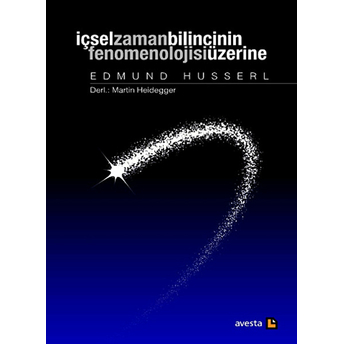 içselzamanbilincinin
fenomenolojisiüzerine

EDMUND HUSSERL

Derl.: Martin Heidegger

avesta